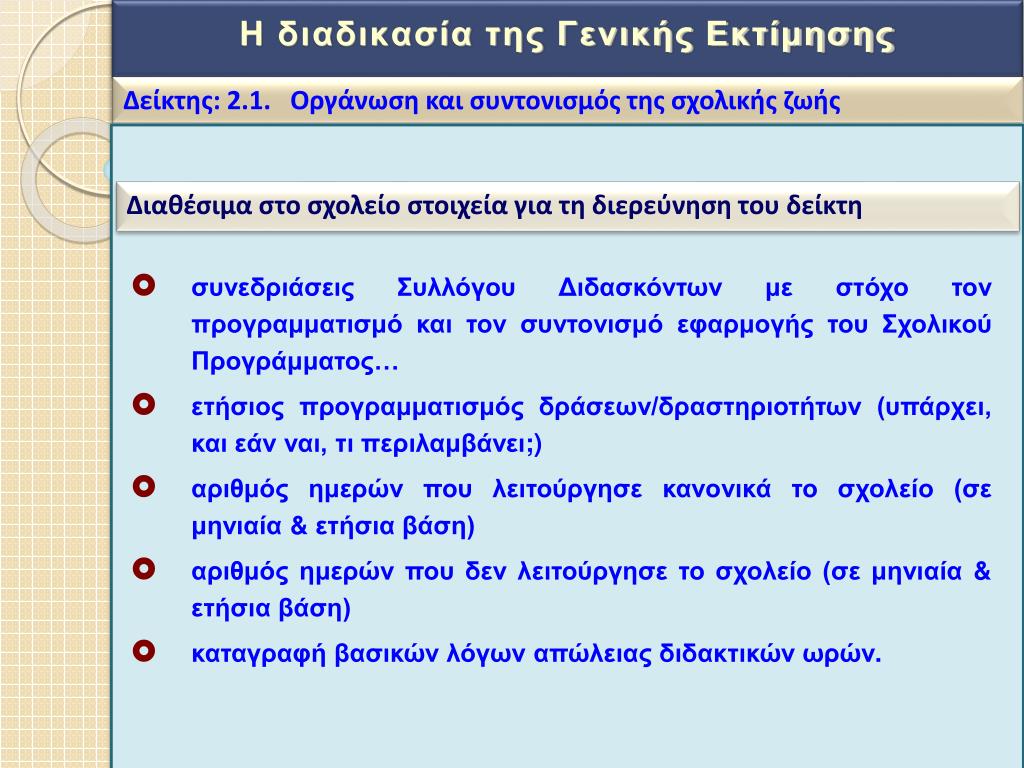 Η διαδικασία της Γενικής Εκτίμησης

Δείκτης: 2.1. Οργάνωση και συντονισμός της σχολικής ζωής

Διαθέσιμα στο σχολείο στοιχεία για τη διερεύνηση του δείκτη

συνεδριάσεις Συλλόγου Διδασκόντων με στόχο τον προγραμματισμό και τον συντονισμό εφαρμογής του Σχολικού Προγράμματος…

ετήσιος προγραμματισμός δράσεων/δραστηριοτήτων (υπάρχει, και εάν ναι, τι περιλαμβάνει;)

αριθμός ημερών που λειτούργησε κανονικά το σχολείο (σε μηνιαία & ετήσια βάση)

αριθμός ημερών που δεν λειτούργησε το σχολείο (σε μηνιαία & ετήσια βάση)

καταγραφή βασικών λόγων απώλειας διδακτικών ωρών.